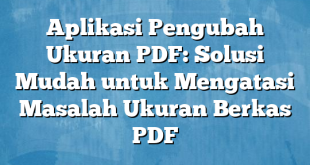 Aplikasi Pengubah Ukuran PDF: Solusi Mudah untuk Mengatasi Masalah Ukuran Berkas PDF